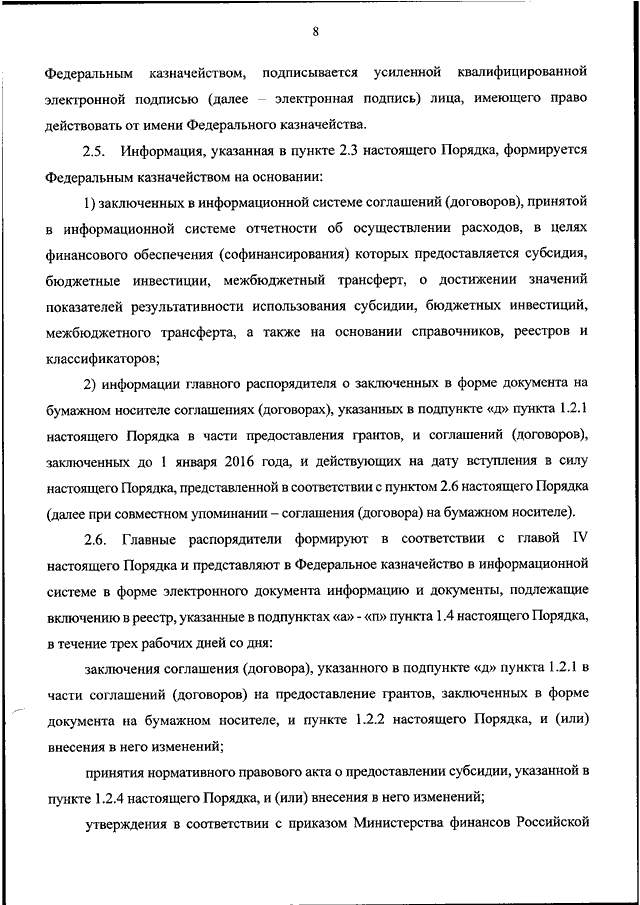 8

Федеральным казначейством, подписывается усиленной квалифицированной электронной подписью (далее – электронная подпись) лица, имеющего право действовать от имени Федерального казначейства.

2.5. Информация, указанная в пункте 2.3 настоящего Порядка, формируется Федеральным казначейством на основании:

1) заключенных в информационной системе соглашений (договоров), принятой в информационной системе отчетности об осуществлении расходов, в целях финансового обеспечения (софинансирования) которых предоставляется субсидия, бюджетные инвестиции, межбюджетный трансферт, о достижении значений показателей результативности использования субсидии, бюджетных инвестиций, межбюджетного трансферта, а также на основании справочников, реестров и классификаторов;

2) информации главного распорядителя о заключенных в форме документа на бумажном носителе соглашениях (договорах), указанных в подпункте «д» пункта 1.2.1 настоящего Порядка в части предоставления грантов, и соглашений (договоров), заключенных до 1 января 2016 года, и действующих на дату вступления в силу настоящего Порядка, представленной в соответствии с пунктом 2.6 настоящего Порядка (далее при совместном упоминании – соглашения (договора) на бумажном носителе).

2.6. Главные распорядители формируют в соответствии с главой IV настоящего Порядка и представляют в Федеральное казначейство в информационной системе в форме электронного документа информацию и документы, подлежащие включению в реестр, указанные в подпунктах «а» - «п» пункта 1.4 настоящего Порядка, в течение трех рабочих дней со дня:

заключения соглашения (договора), указанного в подпункте «д» пункта 1.2.1 в части соглашений (договоров) на предоставление грантов, заключенных в форме документа на бумажном носителе, и пункте 1.2.2 настоящего Порядка, и (или) внесения в него изменений;

принятия нормативного правового акта о предоставлении субсидии, указанной в пункте 1.2.4 настоящего Порядка, и (или) внесения в него изменений;

утверждения в соответствии с приказом Министерства финансов Российской